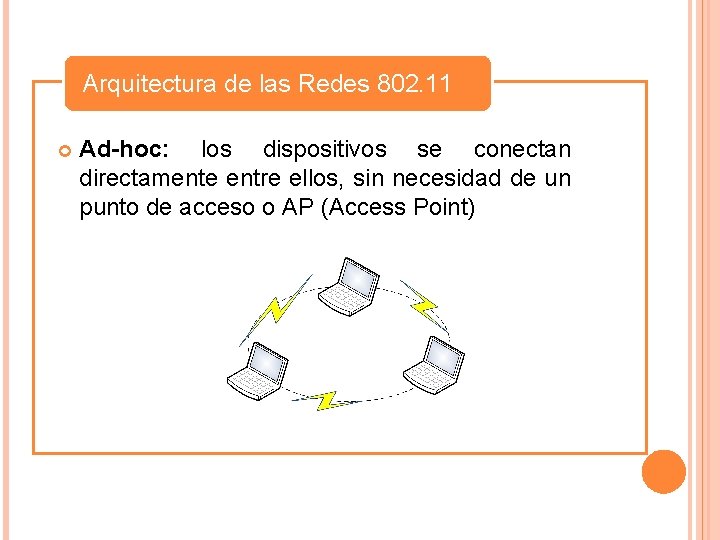 Arquitectura de las Redes 802.11

Ad-hoc: los dispositivos se conectan directamente entre ellos, sin necesidad de un punto de acceso o AP (Access Point)